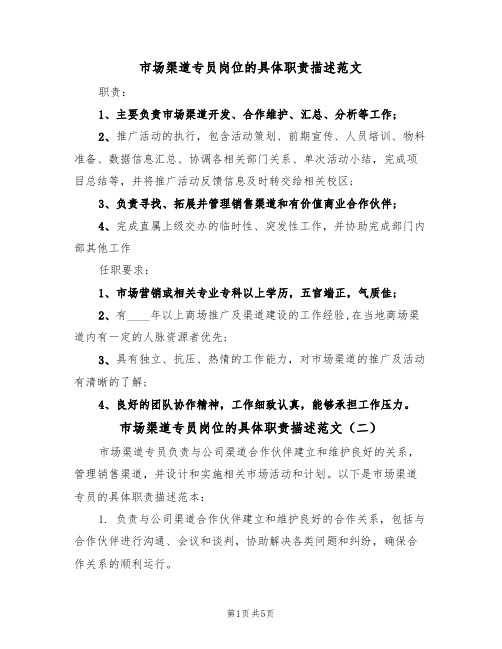 市场渠道专员岗位的具体职责描述范文

职责：

1、主要负责市场渠道开发、合作维护、汇总、分析等工作；

2、推广活动的执行，包含活动策划、前期宣传、人员培训、物料准备、数据信息汇总、协调各相关部门关系、单次活动小结，完成项目总结等，并将推广活动反馈信息及时转交给相关校区；

3、负责寻找、拓展并管理销售渠道和有价值商业合作伙伴；

4、完成直属上级交办的临时性、突发性工作，并协助完成部门内部其他工作

任职要求：

1、市场营销或相关专业专科以上学历，五官端正，气质佳；

2、有____年以上商场推广及渠道建设的工作经验，在当地商场渠道内有一定的人脉资源者优先；

3、具有独立、抗压、热情的工作能力，对市场渠道的推广及活动有清晰的了解；

4、良好的团队协作精神，工作细致认真，能够承担工作压力。

市场渠道专员岗位的具体职责描述范文（二）

市场渠道专员负责与公司渠道合作伙伴建立和维护良好的关系，管理销售渠道，并设计和实施相关市场活动和计划。以下是市场渠道专员的具体职责描述范本：

1. 负责与公司渠道合作伙伴建立和维护良好的合作关系，包括与合作伙伴进行沟通、会议和谈判，协助解决各类问题和纠纷，确保合作关系的顺利运行。

第1页 共5页